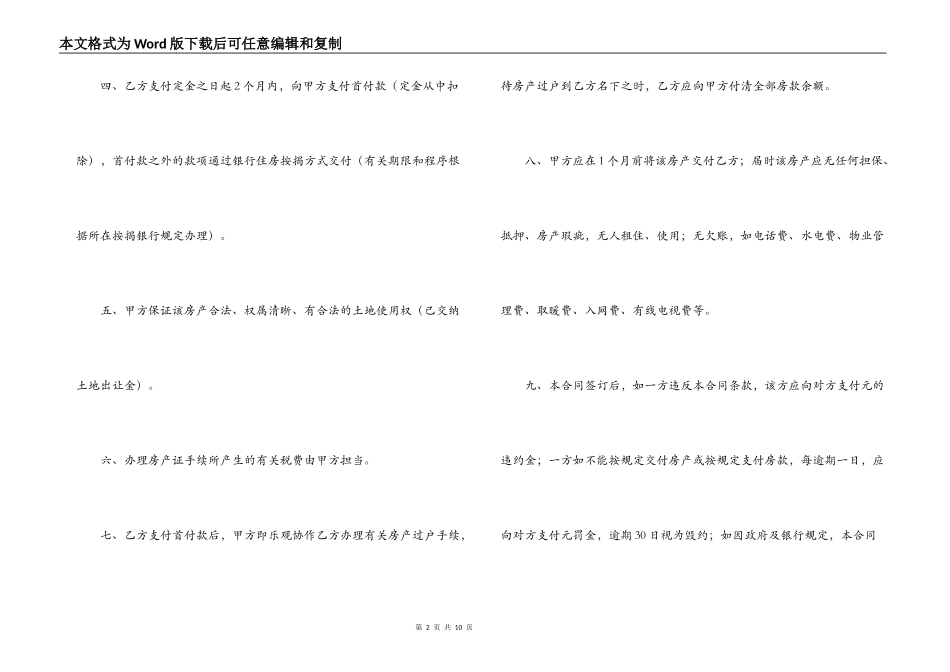 本文格式为Word版下载后可任意编辑和复制

四、乙方支付定金之日起2个月内，向甲方支付首付款（定金从中扣除），首付款之外的款项通过银行住房按揭方式交付（有关期限和程序根据所在按揭银行规定办理）。

五、甲方保证该房产合法、权属清晰、有合法的土地使用权（已交纳土地出让金）。

六、办理房产证手续所产生的有关税费由甲方担当。

七、乙方支付首付款后，甲方即乐观协作乙方办理有关房产过户手续，待房产过户到乙方名下之时，乙方应向甲方付清全部房款余额。

八、甲方应在1个月前将该房产交付乙方；届时该房产应无任何担保、抵押、房产瑕疵，无人租住、使用；无欠账，如电话费、水电费、物业管理费、取暖费、入网费、有线电视费等。

九、本合同签订后，如一方违反本合同条款，该方应向对方支付元的违约金；一方如不能按规定交付房产或按规定支付房款，每逾期一日，应向对方支付元罚金，逾期30日视为毁约；如因政府及银行规定，本合同

第 2 页 共 10 页